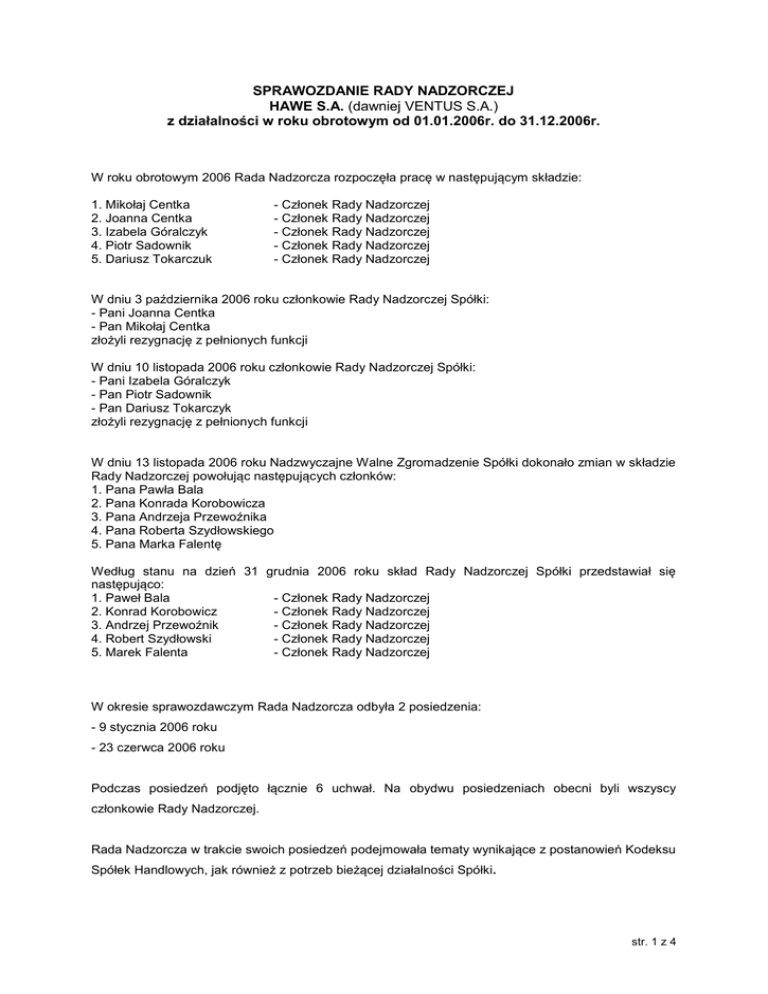 SPRAWOZDANIE RADY NADZORCZEJ
HAWE S.A. (dawniej VENTUS S.A.)
z działalności w roku obrotowym od 01.01.2006r. do 31.12.2006r.

W roku obrotowym 2006 Rada Nadzorcza rozpoczęła pracę w następującym składzie:

1. Mikołaj Centka - Członek Rady Nadzorczej
2. Joanna Centka - Członek Rady Nadzorczej
3. Izabela Góralczyk - Członek Rady Nadzorczej
4. Piotr Sadownik - Członek Rady Nadzorczej
5. Dariusz Tokarczuk - Członek Rady Nadzorczej

W dniu 3 października 2006 roku członkowie Rady Nadzorczej Spółki:
- Pani Joanna Centka
- Pan Mikołaj Centka
złożyli rezygnację z pełnionych funkcji

W dniu 10 listopada 2006 roku członkowie Rady Nadzorczej Spółki:
- Pani Izabela Góralczyk
- Pan Piotr Sadownik
- Pan Dariusz Tokarczyk
złożyli rezygnację z pełnionych funkcji

W dniu 13 listopada 2006 roku Nadzwyczajne Walne Zgromadzenie Spółki dokonało zmian w składzie Rady Nadzorczej powołując następujących członków:
1. Pana Pawła Bala
2. Pana Konrada Korobowicza
3. Pana Andrzeja Przewoźnika
4. Pana Roberta Szydłowskiego
5. Pana Marka Falentę

Według stanu na dzień 31 grudnia 2006 roku skład Rady Nadzorczej Spółki przedstawiał się następująco:
1. Paweł Bala - Członek Rady Nadzorczej
2. Konrad Korobowicz - Członek Rady Nadzorczej
3. Andrzej Przewoźnik - Członek Rady Nadzorczej
4. Robert Szydłowski - Członek Rady Nadzorczej
5. Marek Falenta - Członek Rady Nadzorczej

W okresie sprawozdawczym Rada Nadzorcza odbyła 2 posiedzenia:
- 9 stycznia 2006 roku
- 23 czerwca 2006 roku

Podczas posiedzeń podjęto łącznie 6 uchwał. Na obydwu posiedzeniach obecni byli wszyscy członkowie Rady Nadzorczej.

Rada Nadzorcza w trakcie swoich posiedzeń podejmowała tematy wynikające z postanowień Kodeksu Spółek Handlowych, jak również z potrzeb bieżącej działalności Spółki.

str. 1 z 4